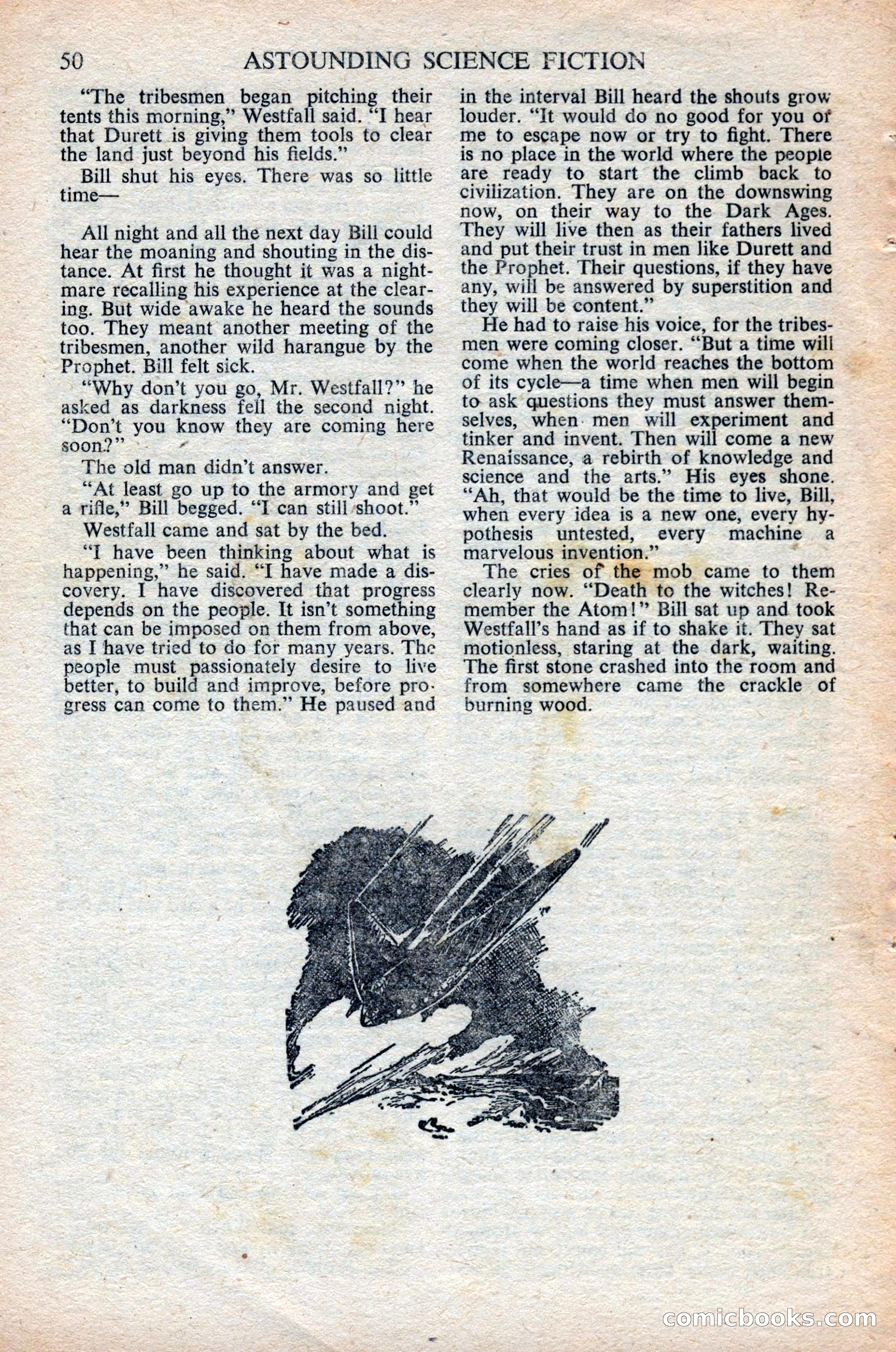 50 ASTOUNDING SCIENCE FICTION

"The tribesmen began pitching their tents this morning," Westfall said. "I hear that Durett is giving them tools to clear the land just beyond his fields."

Bill shut his eyes. There was so little time—

All night and all the next day Bill could hear the moaning and shouting in the distance. At first he thought it was a nightmare recalling his experience at the clearing. But wide awake he heard the sounds too. They meant another meeting of the tribesmen, another wild harangue by the Prophet. Bill felt sick.

"Why don't you go, Mr. Westfall?" he asked as darkness fell the second night. "Don't you know they are coming here soon?"

The old man didn't answer.

"At least go up to the armory and get a rifle," Bill begged. "I can still shoot."

Westfall came and sat by the bed.

"I have been thinking about what is happening," he said. "I have made a discovery. I have discovered that progress depends on the people. It isn't something that can be imposed on them from above, as I have tried to do for many years. The people must passionately desire to live better, to build and improve, before progress can come to them." He paused and in the interval Bill heard the shouts grow louder. "It would do no good for you or me to escape now or try to fight. There is no place in the world where the people are ready to start the climb back to civilization. They are on the downswing now, on their way to the Dark Ages. They will live then as their fathers lived and put their trust in men like Durett and the Prophet. Their questions, if they have any, will be answered by superstition and they will be content."

He had to raise his voice, for the tribesmen were coming closer. "But a time will come when the world reaches the bottom of its cycle—a time when men will begin to ask questions they must answer themselves, when men will experiment and tinker and invent. Then will come a new Renaissance, a rebirth of knowledge and science and the arts." His eyes shone. "Ah, that would be the time to live, Bill, when every idea is a new one, every hypothesis untested, every machine a marvelous invention."

The cries of the mob came to them clearly now. "Death to the witches! Remember the Atom!" Bill sat up and took Westfall's hand as if to shake it. They sat motionless, staring at the dark, waiting. The first stone crashed into the room and from somewhere came the crackle of burning wood.

comicbooks.com